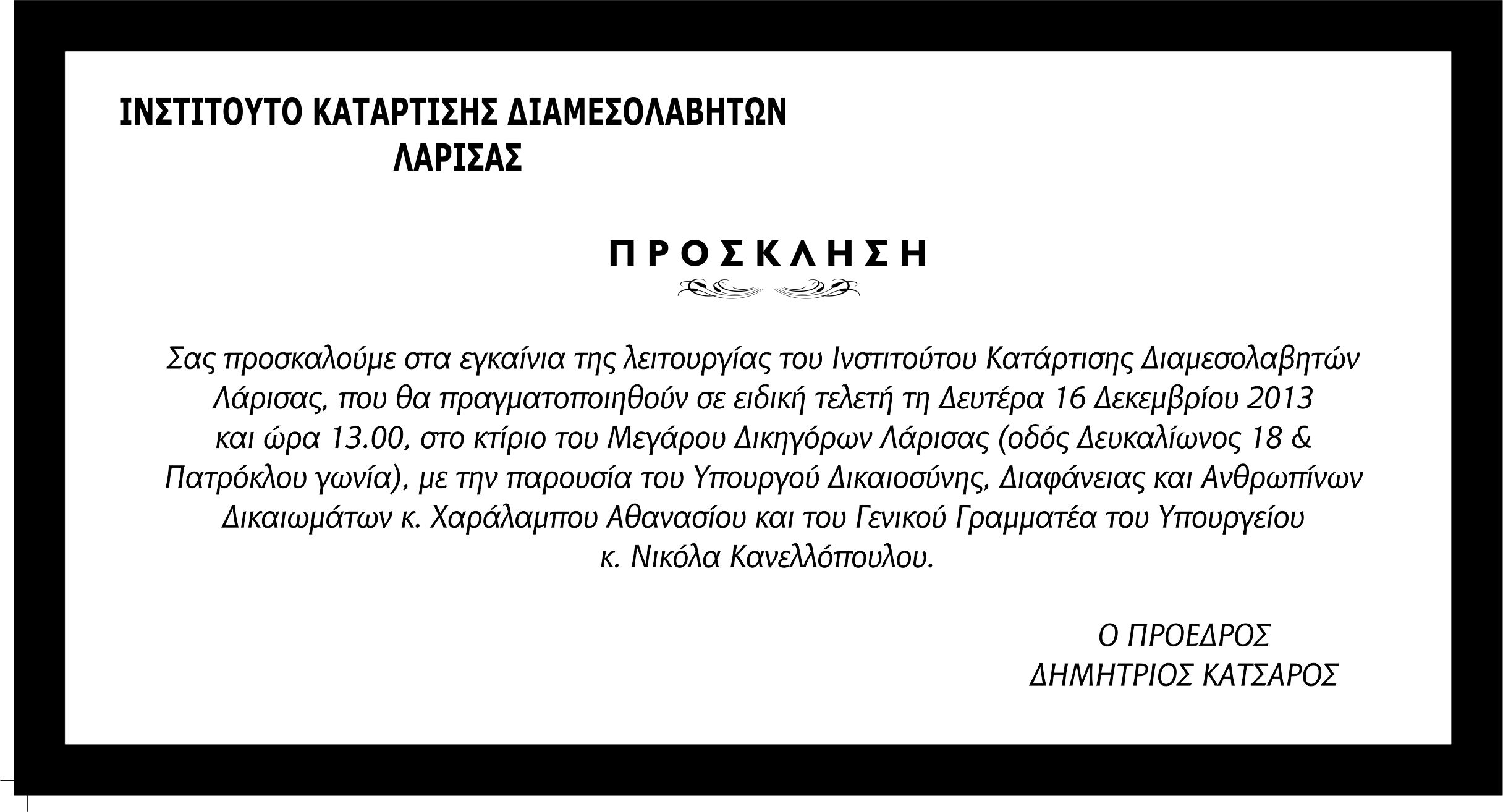 ΙΝΣΤΙΤΟΥΤΟ ΚΑΤΑΡΤΙΣΗΣ ΔΙΑΜΕΣΟΛΑΒΗΤΩΝ
ΛΑΡΙΣΑΣ

ΠΡΟΣΚΛΗΣΗ

Σας προσκαλούμε στα εγκαίνια της λειτουργίας του Ινστιτούτου Κατάρτισης Διαμεσολαβητών Λάρισας, που θα πραγματοποιηθούν σε ειδική τελετή τη Δευτέρα 16 Δεκεμβρίου 2013 και ώρα 13.00, στο κτίριο του Μεγάρου Δικηγόρων Λάρισας (οδός Δευκαλίωνος 18 & Πατρόκλου γωνία), με την παρουσία του Υπουργού Δικαιοσύνης, Διαφάνειας και Ανθρωπίνων Δικαιωμάτων κ. Χαράλαμπου Αθανασίου και του Γενικού Γραμματέα του Υπουργείου κ. Νικόλα Κανελλόπουλου.

Ο ΠΡΟΕΔΡΟΣ
ΔΗΜΗΤΡΙΟΣ ΚΑΤΣΑΡΟΣ